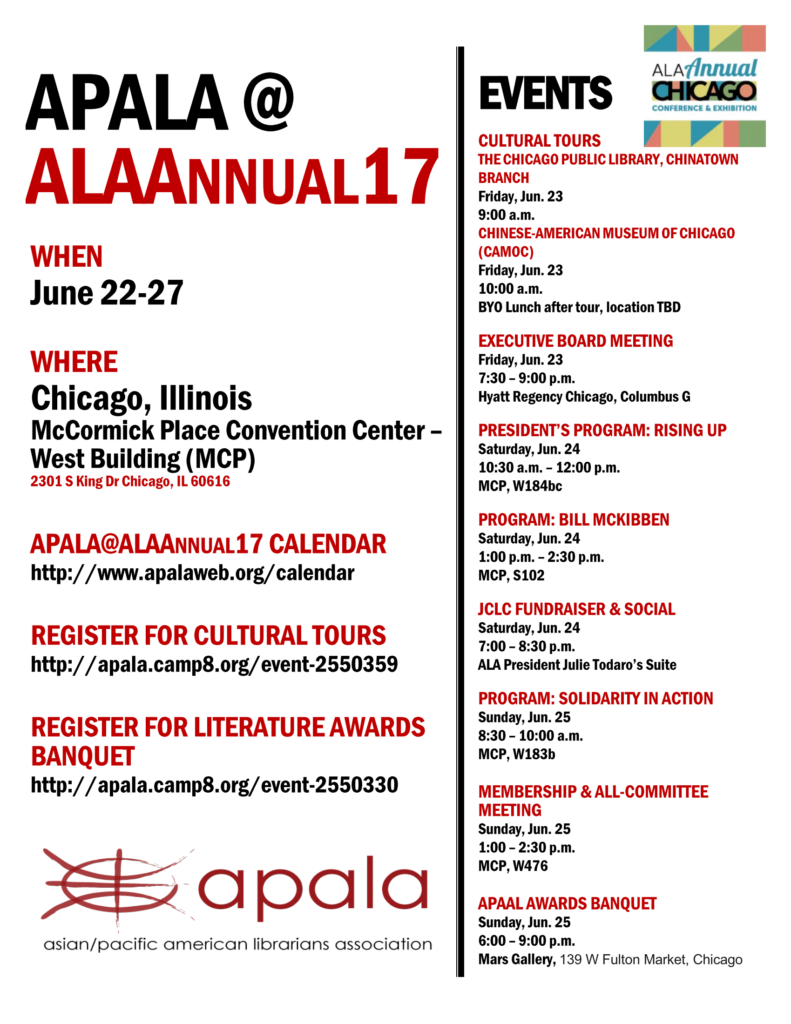 APALA @
ALAANNUAL17

WHEN
June 22-27

WHERE
Chicago, Illinois
McCormick Place Convention Center – West Building (MCP)
2301 S King Dr Chicago, IL 60616

APALA@ALAANNUAL17 CALENDAR
http://www.apalaweb.org/calendar

REGISTER FOR CULTURAL TOURS
http://apala.camp8.org/event-2550359

REGISTER FOR LITERATURE AWARDS BANQUET
http://apala.camp8.org/event-2550330

apala
asian/pacific american librarians association

EVENTS

ALA Annual CHICAGO
CONFERENCE & EXHIBITION

CULTURAL TOURS
THE CHICAGO PUBLIC LIBRARY, CHINATOWN BRANCH
Friday, Jun. 23
9:00 a.m.
CHINESE-AMERICAN MUSEUM OF CHICAGO (CAMOC)
Friday, Jun. 23
10:00 a.m.
BYO Lunch after tour, location TBD

EXECUTIVE BOARD MEETING
Friday, Jun. 23
7:30 – 9:00 p.m.
Hyatt Regency Chicago, Columbus G

PRESIDENT'S PROGRAM: RISING UP
Saturday, Jun. 24
10:30 a.m. – 12:00 p.m.
MCP, W184bc

PROGRAM: BILL MCKIBBEN
Saturday, Jun. 24
1:00 p.m. – 2:30 p.m.
MCP, S102

JCLC FUNDRAISER & SOCIAL
Saturday, Jun. 24
7:00 – 8:30 p.m.
ALA President Julie Todaro's Suite

PROGRAM: SOLIDARITY IN ACTION
Sunday, Jun. 25
8:30 – 10:00 a.m.
MCP, W183b

MEMBERSHIP & ALL-COMMITTEE MEETING
Sunday, Jun. 25
1:00 – 2:30 p.m.
MCP, W476

APAAL AWARDS BANQUET
Sunday, Jun. 25
6:00 – 9:00 p.m.
Mars Gallery, 139 W Fulton Market, Chicago